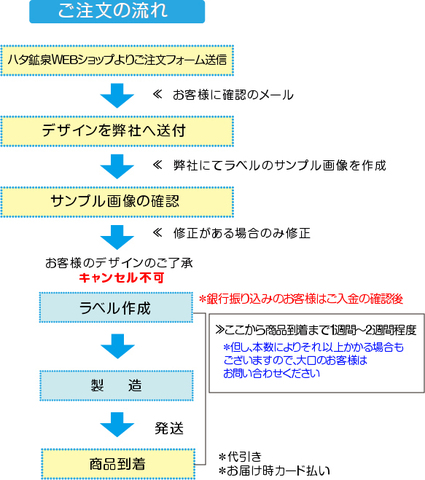 ご注文の流れ

ハタ鉱泉WEBショップよりご注文フォーム送信

≪ お客様に確認のメール

デザインを弊社へ送付

≪ 弊社にてラベルのサンプル画像を作成

サンプル画像の確認

≪ 修正がある場合のみ修正

お客様のデザインのご了承
キャンセル不可

ラベル作成

*銀行振り込みのお客様はご入金の確認後

≫ここから商品到着まで1週間～2週間程度
*但し、本数によりそれ以上かかる場合もございますので、大口のお客様はお問い合わせください

製　造

発送

商品到着

*代引き
*お届け時カード払い